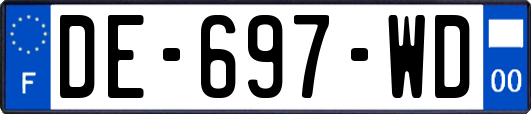 F
DE-697-WD
00